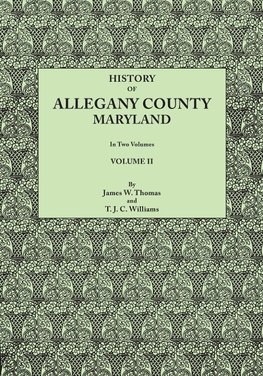 HISTORY
OF
ALLEGANY COUNTY
MARYLAND

In Two Volumes

VOLUME II

By
James W. Thomas
and
T. J. C. Williams